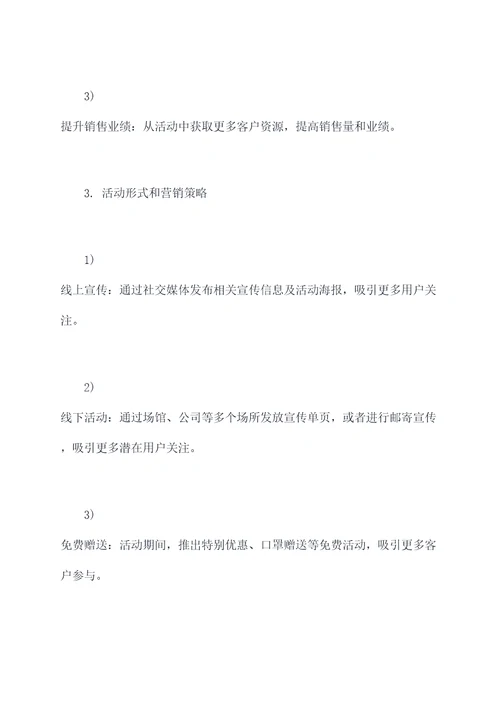 3)

提升销售业绩：从活动中获取更多客户资源，提高销售量和业绩。

3. 活动形式和营销策略

1)

线上宣传：通过社交媒体发布相关宣传信息及活动海报，吸引更多用户关注。

2)

线下活动：通过场馆、公司等多个场所发放宣传单页，或者进行邮寄宣传，吸引更多潜在用户关注。

3)

免费赠送：活动期间，推出特别优惠、口罩赠送等免费活动，吸引更多客户参与。